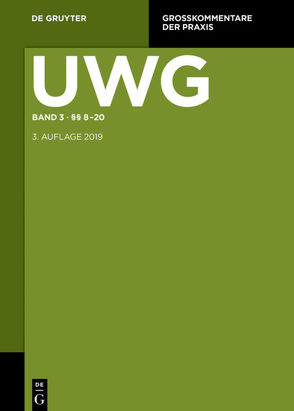 DE GRUYTER

GROSSKOMMENTARE DER PRAXIS

UWG

BAND 3 · §§ 8–20

3. AUFLAGE 2019

DE
G